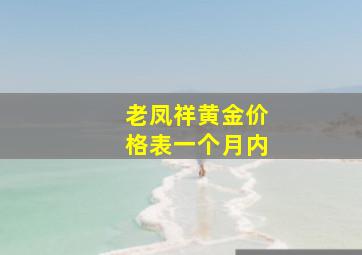 老凤祥黄金价格表一个月内